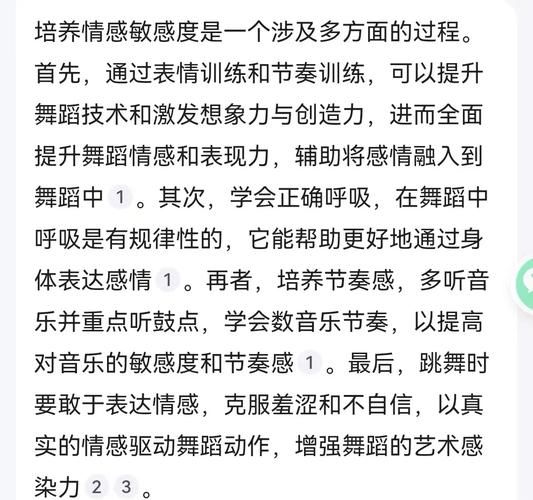 培养情感敏感度是一个涉及多方面的过程。首先，通过表情训练和节奏训练，可以提升舞蹈技术和激发想象力与创造力，进而全面提升舞蹈情感和表现力，辅助将感情融入到舞蹈中 1 。其次，学会正确呼吸，在舞蹈中呼吸是有规律性的，它能帮助更好地通过身体表达感情 1 。再者，培养节奏感，多听音乐并重点听鼓点，学会数音乐节奏，以提高对音乐的敏感度和节奏感 1 。最后，跳舞时要敢于表达情感，克服羞涩和不自信，以真实的情感驱动舞蹈动作，增强舞蹈的艺术感染力 2 3 。